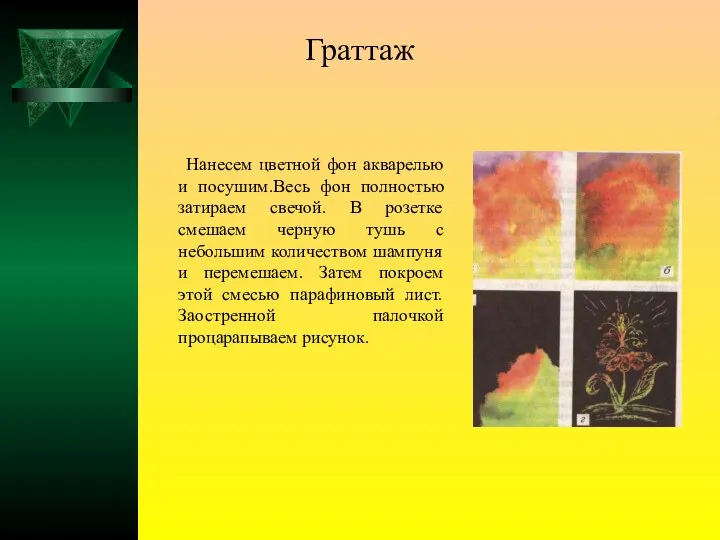 Граттаж

Нанесем цветной фон акварелью и посушим.Весь фон полностью затираем свечой. В розетке смешаем черную тушь с небольшим количеством шампуня и перемешаем. Затем покроем этой смесью парафиновый лист. Заостренной палочкой процарапываем рисунок.

б

г